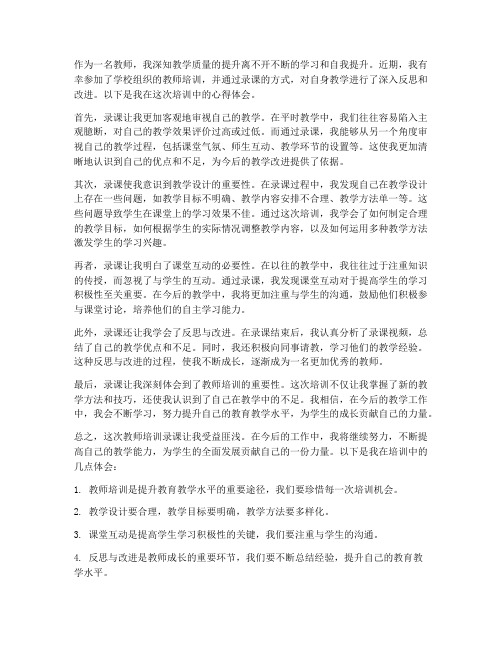 作为一名教师，我深知教学质量的提升离不开不断的学习和自我提升。近期，我有幸参加了学校组织的教师培训，并通过录课的方式，对自身教学进行了深入反思和改进。以下是我在这次培训中的心得体会。

首先，录课让我更加客观地审视自己的教学。在平时教学中，我们往往容易陷入主观臆断，对自己的教学效果评价过高或过低。而通过录课，我能够从另一个角度审视自己的教学过程，包括课堂气氛、师生互动、教学环节的设置等。这使我更加清晰地认识到自己的优点和不足，为今后的教学改进提供了依据。

其次，录课使我意识到教学设计的重要性。在录课过程中，我发现自己在教学设计上存在一些问题，如教学目标不明确、教学内容安排不合理、教学方法单一等。这些问题导致学生在课堂上的学习效果不佳。通过这次培训，我学会了如何制定合理的教学目标，如何根据学生的实际情况调整教学内容，以及如何运用多种教学方法激发学生的学习兴趣。

再者，录课让我明白了课堂互动的必要性。在以往的教学中，我往往过于注重知识的传授，而忽视了与学生的互动。通过录课，我发现课堂互动对于提高学生的学习积极性至关重要。在今后的教学中，我将更加注重与学生的沟通，鼓励他们积极参与课堂讨论，培养他们的自主学习能力。

此外，录课还让我学会了反思与改进。在录课结束后，我认真分析了录课视频，总结了自己的教学优点和不足。同时，我还积极向同事请教，学习他们的教学经验。这种反思与改进的过程，使我不断成长，逐渐成为一名更加优秀的教师。

最后，录课让我深刻体会到了教师培训的重要性。这次培训不仅让我掌握了新的教学方法和技巧，还使我认识到了自己在教学中的不足。我相信，在今后的教学工作中，我会不断学习，努力提升自己的教育教学水平，为学生的成长贡献自己的力量。

总之，这次教师培训录课让我受益匪浅。在今后的工作中，我将继续努力，不断提高自己的教学能力，为学生的全面发展贡献自己的一份力量。以下是我在培训中的几点体会：

1. 教师培训是提升教育教学水平的重要途径，我们要珍惜每一次培训机会。

2. 教学设计要合理，教学目标要明确，教学方法要多样化。

3. 课堂互动是提高学生学习积极性的关键，我们要注重与学生的沟通。

4. 反思与改进是教师成长的重要环节，我们要不断总结经验，提升自己的教育教学水平。